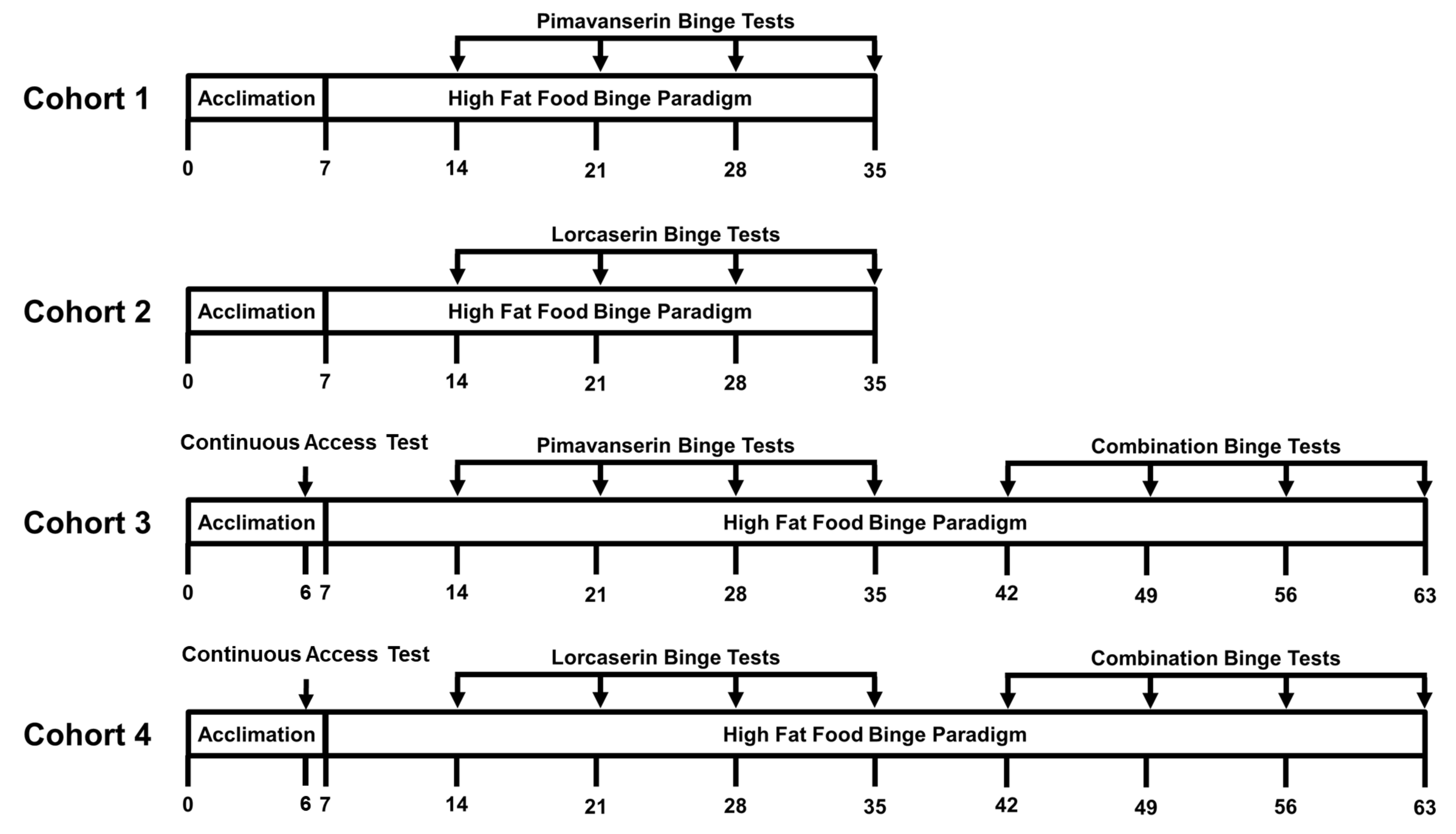 Pimavanserin Binge Tests

Cohort 1

Acclimation

High Fat Food Binge Paradigm

0 7 14 21 28 35

Lorcaserin Binge Tests

Cohort 2

Acclimation

High Fat Food Binge Paradigm

0 7 14 21 28 35

Continuous Access Test

Pimavanserin Binge Tests

Combination Binge Tests

Cohort 3

Acclimation

High Fat Food Binge Paradigm

0 6 7 14 21 28 35 42 49 56 63

Continuous Access Test

Lorcaserin Binge Tests

Combination Binge Tests

Cohort 4

Acclimation

High Fat Food Binge Paradigm

0 6 7 14 21 28 35 42 49 56 63